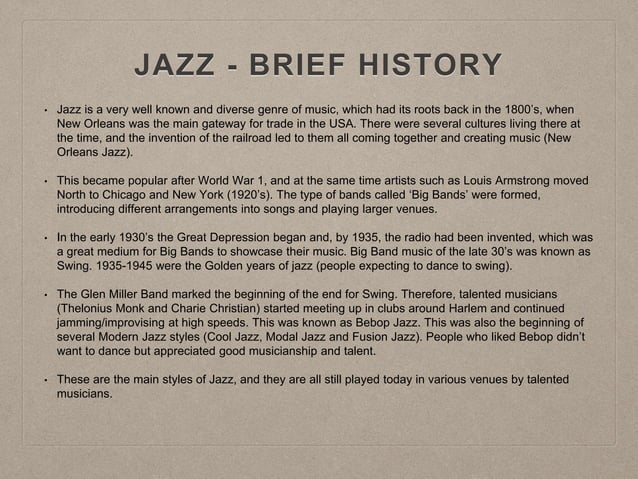 JAZZ - BRIEF HISTORY

• Jazz is a very well known and diverse genre of music, which had its roots back in the 1800's, when New Orleans was the main gateway for trade in the USA. There were several cultures living there at the time, and the invention of the railroad led to them all coming together and creating music (New Orleans Jazz).

• This became popular after World War 1, and at the same time artists such as Louis Armstrong moved North to Chicago and New York (1920's). The type of bands called 'Big Bands' were formed, introducing different arrangements into songs and playing larger venues.

• In the early 1930's the Great Depression began and, by 1935, the radio had been invented, which was a great medium for Big Bands to showcase their music. Big Band music of the late 30's was known as Swing. 1935-1945 were the Golden years of jazz (people expecting to dance to swing).

• The Glen Miller Band marked the beginning of the end for Swing. Therefore, talented musicians (Thelonius Monk and Charie Christian) started meeting up in clubs around Harlem and continued jamming/improvising at high speeds. This was known as Bebop Jazz. This was also the beginning of several Modern Jazz styles (Cool Jazz, Modal Jazz and Fusion Jazz). People who liked Bebop didn't want to dance but appreciated good musicianship and talent.

• These are the main styles of Jazz, and they are all still played today in various venues by talented musicians.